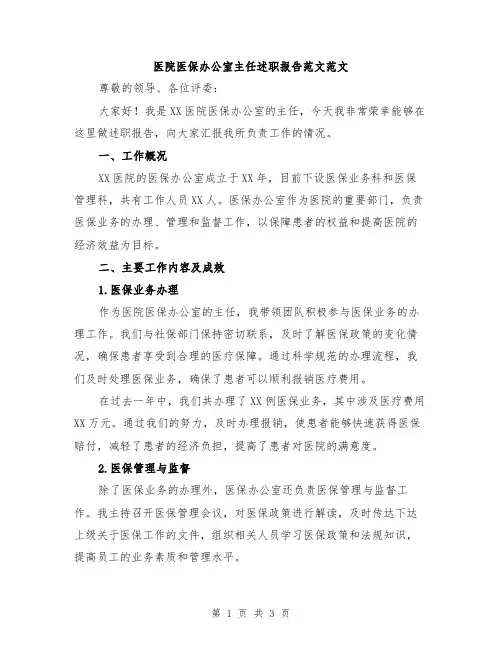 医院医保办公室主任述职报告范文范文

尊敬的领导、各位评委：

大家好！我是XX医院医保办公室的主任，今天我非常荣幸能够在这里做述职报告，向大家汇报我所负责工作的情况。

一、工作概况

XX医院的医保办公室成立于XX年，目前下设医保业务科和医保管理科，共有工作人员XX人。医保办公室作为医院的重要部门，负责医保业务的办理、管理和监督工作，以保障患者的权益和提高医院的经济效益为目标。

二、主要工作内容及成效

1.医保业务办理

作为医院医保办公室的主任，我带领团队积极参与医保业务的办理工作。我们与社保部门保持密切联系，及时了解医保政策的变化情况，确保患者享受到合理的医疗保障。通过科学规范的办理流程，我们及时处理医保业务，确保了患者可以顺利报销医疗费用。

在过去一年中，我们共办理了XX例医保业务，其中涉及医疗费用XX万元。通过我们的努力，及时办理报销，使患者能够快速获得医保赔付，减轻了患者的经济负担，提高了患者对医院的满意度。

2.医保管理与监督

除了医保业务的办理外，医保办公室还负责医保管理与监督工作。我主持召开医保管理会议，对医保政策进行解读，及时传达下达上级关于医保工作的文件，组织相关人员学习医保政策和法规知识，提高员工的业务素质和管理水平。

第 1 页 共 3 页